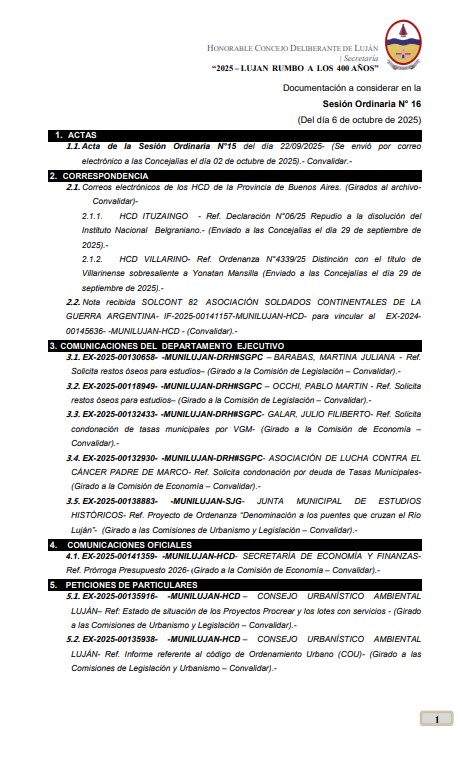 HONORABLE CONCEJO DELIBERANTE DE LUJÁN
| Secretaría
"2025 – LUJAN RUMBO A LOS 400 AÑOS"

Documentación a considerar en la
Sesión Ordinaria N° 16
(Del día 6 de octubre de 2025)

1. ACTAS
1.1. Acta de la Sesión Ordinaria N°15 del día 22/09/2025- (Se envió por correo electrónico a las Concejalías el día 02 de octubre de 2025).- Convalidar.-

2. CORRESPONDENCIA
2.1. Correos electrónicos de los HCD de la Provincia de Buenos Aires. (Girados al archivo- Convalidar)-

2.1.1. HCD ITUZAINGO - Ref. Declaración N°06/25 Repudio a la disolución del Instituto Nacional Belgraniano.- (Enviado a las Concejalías el día 29 de septiembre de 2025).-

2.1.2. HCD VILLARINO- Ref. Ordenanza N°4339/25 Distinción con el título de Villarinense sobresaliente a Yonatan Mansilla (Enviado a las Concejalías el día 29 de septiembre de 2025).-

2.2. Nota recibida SOLCONT 82 ASOCIACIÓN SOLDADOS CONTINENTALES DE LA GUERRA ARGENTINA- IF-2025-00141157-MUNILUJAN-HCD- para vincular al EX-2024-00145636- -MUNILUJAN-HCD - (Convalidar).-

3. COMUNICACIONES DEL DEPARTAMENTO EJECUTIVO
3.1. EX-2025-00130658- -MUNILUJAN-DRH#SGPC – BARABAS, MARTINA JULIANA - Ref. Solicita restos óseos para estudios– (Girado a la Comisión de Legislación – Convalidar).-

3.2. EX-2025-00118949- -MUNILUJAN-DRH#SGPC – OCCHI, PABLO MARTIN - Ref. Solicita restos óseos para estudios– (Girado a la Comisión de Legislación – Convalidar).-

3.3. EX-2025-00132433- -MUNILUJAN-DRH#SGPC- GALAR, JULIO FILIBERTO- Ref. Solicita condonación de tasas municipales por VGM- (Girado a la Comisión de Economía – Convalidar).-

3.4. EX-2025-00132930- -MUNILUJAN-DRH#SGPC- ASOCIACIÓN DE LUCHA CONTRA EL CÁNCER PADRE DE MARCO- Ref. Solicita condonación por deuda de Tasas Municipales- (Girado a la Comisión de Economía – Convalidar).-

3.5. EX-2025-00138883- -MUNILUJAN-SJG- JUNTA MUNICIPAL DE ESTUDIOS HISTÓRICOS- Ref. Proyecto de Ordenanza "Denominación a los puentes que cruzan el Río Luján"- (Girado a las Comisiones de Urbanismo y Legislación – Convalidar).-

4. COMUNICACIONES OFICIALES
4.1. EX-2025-00141359- -MUNILUJAN-HCD- SECRETARÍA DE ECONOMÍA Y FINANZAS- Ref. Prórroga Presupuesto 2026- (Girado a la Comisión de Economía – Convalidar).-

5. PETICIONES DE PARTICULARES
5.1. EX-2025-00135916- -MUNILUJAN-HCD – CONSEJO URBANÍSTICO AMBIENTAL LUJÁN– Ref: Estado de situación de los Proyectos Procrear y los lotes con servicios - (Girado a las Comisiones de Urbanismo y Legislación – Convalidar).-

5.2. EX-2025-00135938- -MUNILUJAN-HCD – CONSEJO URBANÍSTICO AMBIENTAL LUJÁN- Ref. Informe referente al código de Ordenamiento Urbano (COU)- (Girado a las Comisiones de Legislación y Urbanismo – Convalidar).-

1